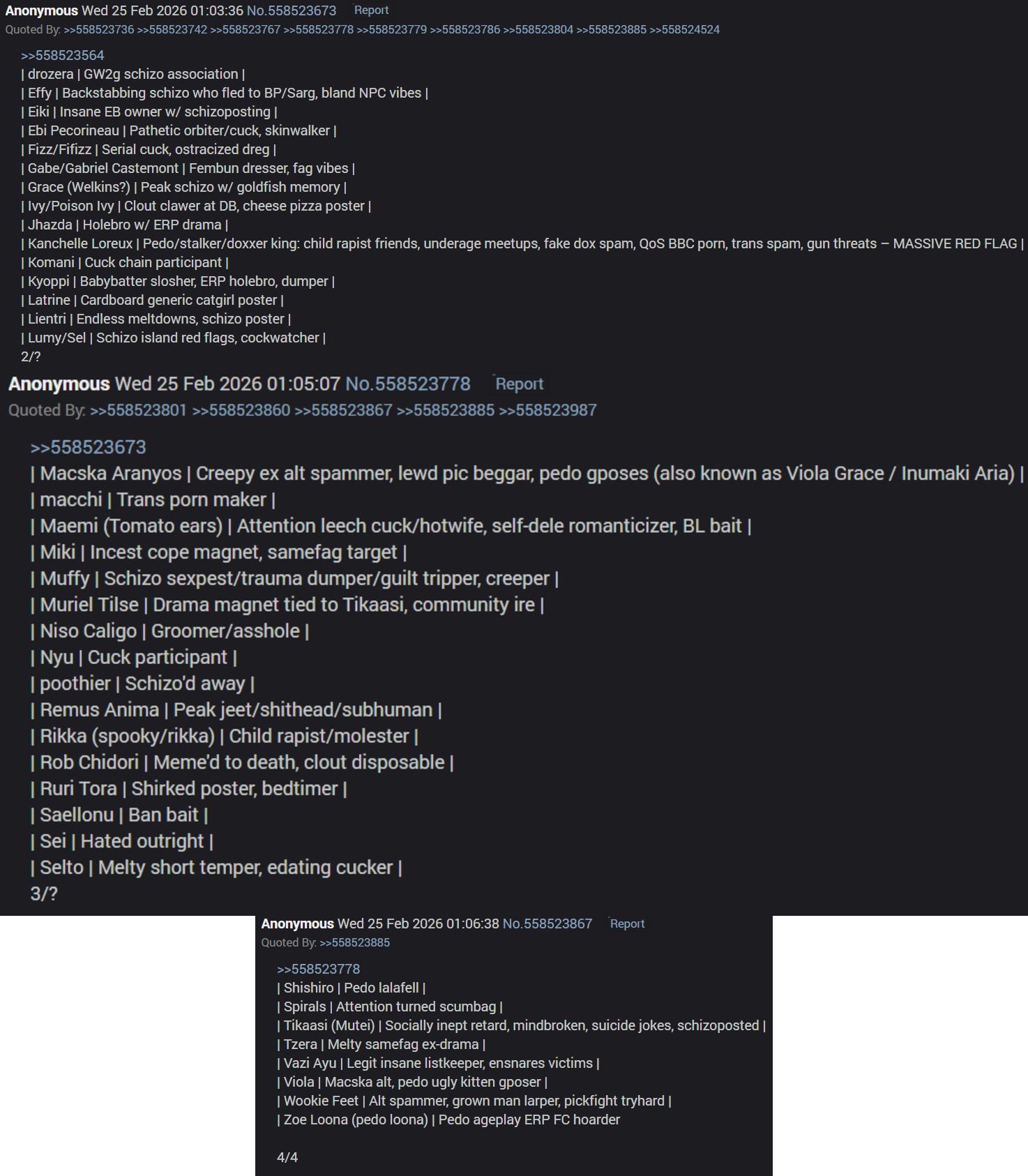 Anonymous Wed 25 Feb 2026 01:03:36 No.558523673 Report
Quoted By: >>558523736 >>558523742 >>558523767 >>558523778 >>558523779 >>558523786 >>558523804 >>558523885 >>558524524

>>558523564
| drozera | GW2g schizo association |
| Effy | Backstabbing schizo who fled to BP/Sarg, bland NPC vibes |
| Eiki | Insane EB owner w/ schizoposting |
| Ebi Pecorineau | Pathetic orbiter/cuck, skinwalker |
| Fizz/Fifizz | Serial cuck, ostracized dreg |
| Gabe/Gabriel Castemont | Fembun dresser, fag vibes |
| Grace (Welkins?) | Peak schizo w/ goldfish memory |
| Ivy/Poison Ivy | Clout clawer at DB, cheese pizza poster |
| Jhazda | Holebro w/ ERP drama |
| Kanchelle Loreux | Pedo/stalker/doxxer king: child rapist friends, underage meetups, fake dox spam, QoS BBC porn, trans spam, gun threats – MASSIVE RED FLAG |
| Komani | Cuck chain participant |
| Kyoppi | Babybatter slosher, ERP holebro, dumper |
| Latrine | Cardboard generic catgirl poster |
| Lientri | Endless meltdowns, schizo poster |
| Lumy/Sel | Schizo island red flags, cockwatcher |
2/?

Anonymous Wed 25 Feb 2026 01:05:07 No.558523778 Report
Quoted By: >>558523801 >>558523860 >>558523867 >>558523885 >>558523987

>>558523673
| Macska Aranyos | Creepy ex alt spammer, lewd pic beggar, pedo gposes (also known as Viola Grace / Inumaki Aria) |
| macchi | Trans porn maker |
| Maemi (Tomato ears) | Attention leech cuck/hotwife, self-dele romanticizer, BL bait |
| Miki | Incest cope magnet, samefag target |
| Muffy | Schizo sexpest/trauma dumper/guilt tripper, creeper |
| Muriel Tilse | Drama magnet tied to Tikaasi, community ire |
| Niso Caligo | Groomer/asshole |
| Nyu | Cuck participant |
| poothier | Schizo'd away |
| Remus Anima | Peak jeet/shithead/subhuman |
| Rikka (spooky/rikka) | Child rapist/molester |
| Rob Chidori | Meme'd to death, clout disposable |
| Ruri Tora | Shirked poster, bedtimer |
| Saellonu | Ban bait |
| Sei | Hated outright |
| Selto | Melty short temper, edating cucker |
3/?

Anonymous Wed 25 Feb 2026 01:06:38 No.558523867 Report
Quoted By: >>558523885

>>558523778
| Shishiro | Pedo lalafell |
| Spirals | Attention turned scumbag |
| Tikaasi (Mutei) | Socially inept retard, mindbroken, suicide jokes, schizoposted |
| Tzera | Melty samefag ex-drama |
| Vazi Ayu | Legit insane listkeeper, ensnares victims |
| Viola | Macska alt, pedo ugly kitten gposer |
| Wookie Feet | Alt spammer, grown man larper, pickfight tryhard |
| Zoe Loona (pedo loona) | Pedo ageplay ERP FC hoarder

4/4